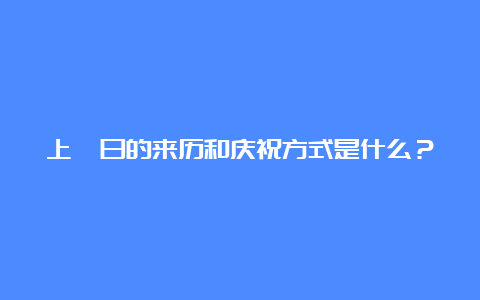 上 日的来历和庆祝方式是什么？